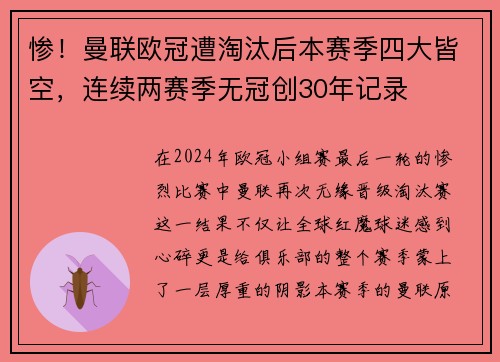 惨！曼联欧冠遭淘汰后本赛季四大皆空，连续两赛季无冠创30年记录

在2024年欧冠小组赛最后一轮的惨烈比赛中曼联再次无缘晋级淘汰赛这一结果不仅让全球红魔球迷感到心碎更是给俱乐部的整个赛季蒙上了一层厚重的阴影本赛季的曼联原